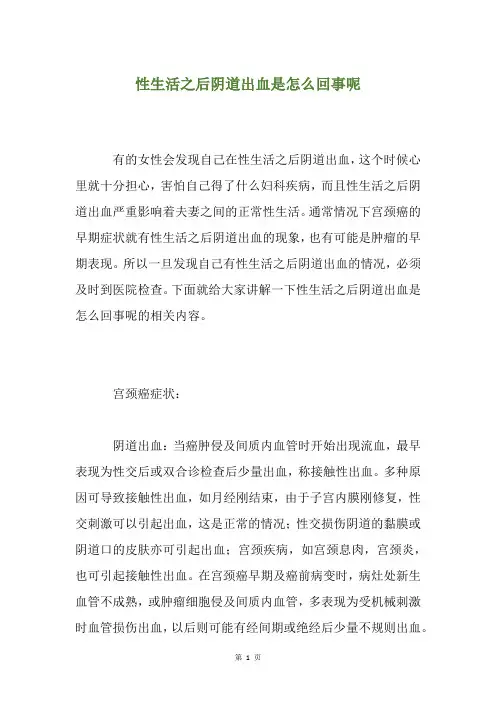 性生活之后阴道出血是怎么回事呢

有的女性会发现自己在性生活之后阴道出血，这个时候心里就十分担心，害怕自己得了什么妇科疾病，而且性生活之后阴道出血严重影响着夫妻之间的正常性生活。通常情况下宫颈癌的早期症状就有性生活之后阴道出血的现象，也有可能是肿瘤的早期表现。所以一旦发现自己有性生活之后阴道出血的情况，必须及时到医院检查。下面就给大家讲解一下性生活之后阴道出血是怎么回事呢的相关内容。

宫颈癌症状：

阴道出血：当癌肿侵及间质内血管时开始出现流血，最早表现为性交后或双合诊检查后少量出血，称接触性出血。多种原因可导致接触性出血，如月经刚结束，由于子宫内膜刚修复，性交刺激可以引起出血，这是正常的情况；性交损伤阴道的黏膜或阴道口的皮肤亦可引起出血；宫颈疾病，如宫颈息肉，宫颈炎，也可引起接触性出血。在宫颈癌早期及癌前病变时，病灶处新生血管不成熟，或肿瘤细胞侵及间质内血管，多表现为受机械刺激时血管损伤出血，以后则可能有经间期或绝经后少量不规则出血。

第 1 页